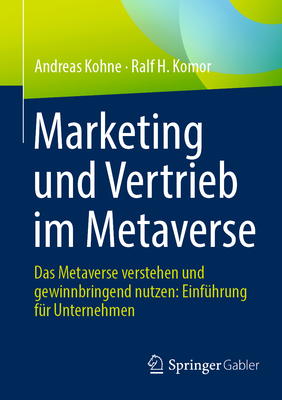 Andreas Kohne · Ralf H. Komor

Marketing und Vertrieb im Metaverse

Das Metaverse verstehen und gewinnbringend nutzen: Einführung für Unternehmen

Springer Gabler